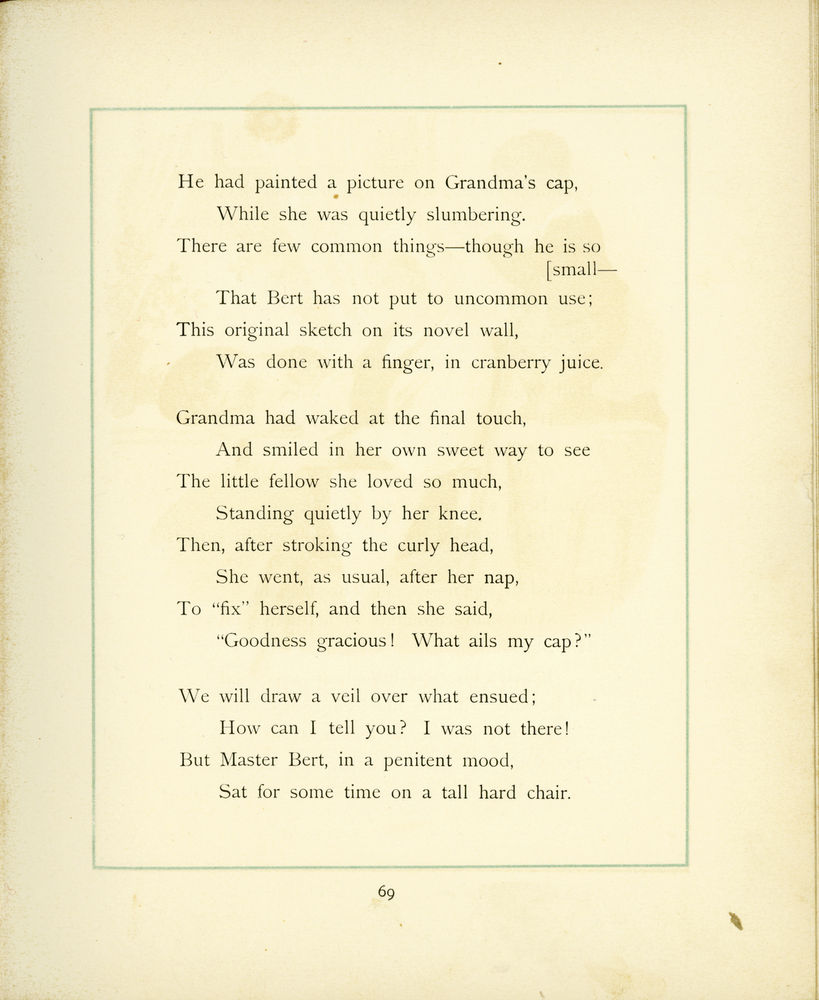 He had painted a picture on Grandma's cap,
While she was quietly slumbering.
There are few common things—though he is so [small—
That Bert has not put to uncommon use;
This original sketch on its novel wall,
Was done with a finger, in cranberry juice.

Grandma had waked at the final touch,
And smiled in her own sweet way to see
The little fellow she loved so much,
Standing quietly by her knee.
Then, after stroking the curly head,
She went, as usual, after her nap,
To "fix" herself, and then she said,
"Goodness gracious! What ails my cap?"

We will draw a veil over what ensued;
How can I tell you? I was not there!
But Master Bert, in a penitent mood,
Sat for some time on a tall hard chair.

69